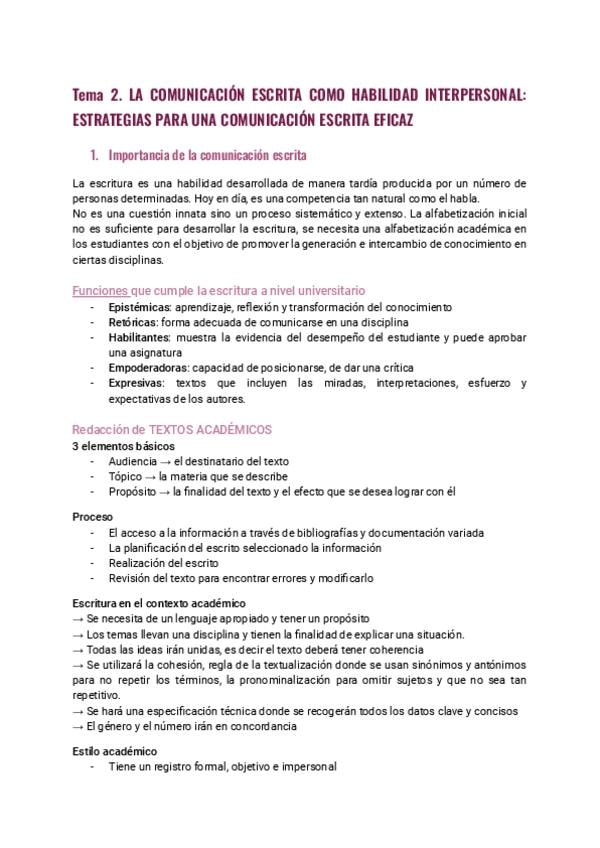 Tema 2. LA COMUNICACIÓN ESCRITA COMO HABILIDAD INTERPERSONAL: ESTRATEGIAS PARA UNA COMUNICACIÓN ESCRITA EFICAZ

1. Importancia de la comunicación escrita

La escritura es una habilidad desarrollada de manera tardía producida por un número de personas determinadas. Hoy en día, es una competencia tan natural como el habla.
No es una cuestión innata sino un proceso sistemático y extenso. La alfabetización inicial no es suficiente para desarrollar la escritura, se necesita una alfabetización académica en los estudiantes con el objetivo de promover la generación e intercambio de conocimiento en ciertas disciplinas.

Funciones que cumple la escritura a nivel universitario
- Epistémicas: aprendizaje, reflexión y transformación del conocimiento
- Retóricas: forma adecuada de comunicarse en una disciplina
- Habilitantes: muestra la evidencia del desempeño del estudiante y puede aprobar una asignatura
- Empoderadoras: capacidad de posicionarse, de dar una crítica
- Expresivas: textos que incluyen las miradas, interpretaciones, esfuerzo y expectativas de los autores.

Redacción de TEXTOS ACADÉMICOS
3 elementos básicos
- Audiencia → el destinatario del texto
- Tópico → la materia que se describe
- Propósito → la finalidad del texto y el efecto que se desea lograr con él

Proceso
- El acceso a la información a través de bibliografías y documentación variada
- La planificación del escrito seleccionado la información
- Realización del escrito
- Revisión del texto para encontrar errores y modificarlo

Escritura en el contexto académico
→ Se necesita de un lenguaje apropiado y tener un propósito
→ Los temas llevan una disciplina y tienen la finalidad de explicar una situación.
→ Todas las ideas irán unidas, es decir el texto deberá tener coherencia
→ Se utilizará la cohesión, regla de la textualización donde se usan sinónimos y antónimos para no repetir los términos, la pronominalización para omitir sujetos y que no sea tan repetitivo.
→ Se hará una especificación técnica donde se recogerán todos los datos clave y concisos
→ El género y el número irán en concordancia

Estilo académico
- Tiene un registro formal, objetivo e impersonal